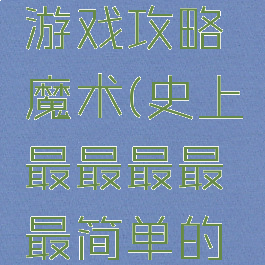 游戏攻略魔术(史上最最最最最简单的